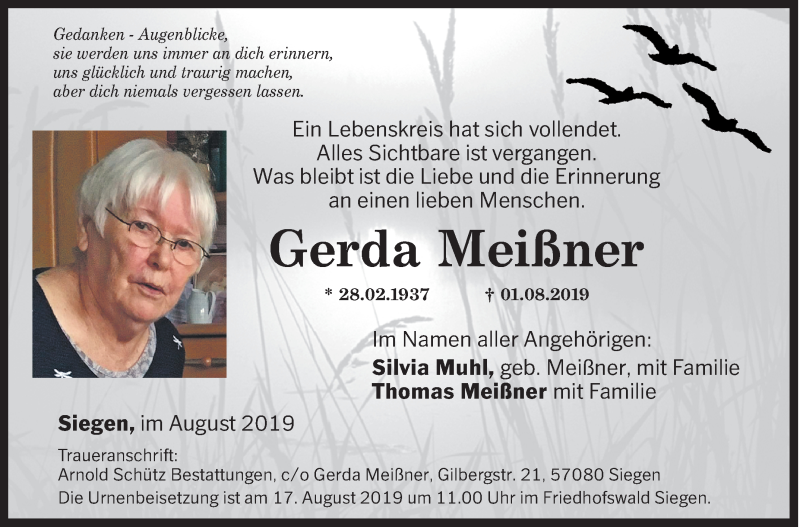 Gedanken - Augenblicke,
sie werden uns immer an dich erinnern,
uns glücklich und traurig machen,
aber dich niemals vergessen lassen.

Ein Lebenskreis hat sich vollendet.
Alles Sichtbare ist vergangen.
Was bleibt ist die Liebe und die Erinnerung
an einen lieben Menschen.

Gerda Meißner

* 28.02.1937 † 01.08.2019

Im Namen aller Angehörigen:
Silvia Muhl, geb. Meißner, mit Familie
Thomas Meißner mit Familie

Siegen, im August 2019

Traueranschrift:
Arnold Schütz Bestattungen, c/o Gerda Meißner, Gilbergstr. 21, 57080 Siegen
Die Urnenbeisetzung ist am 17. August 2019 um 11.00 Uhr im Friedhofswald Siegen.